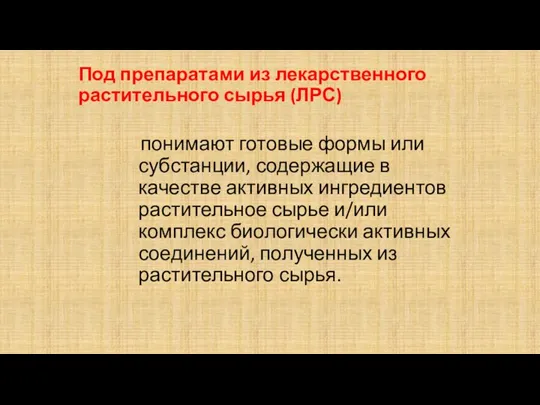 Под препаратами из лекарственного растительного сырья (ЛРС)

понимают готовые формы или субстанции, содержащие в качестве активных ингредиентов растительное сырье и/или комплекс биологически активных соединений, полученных из растительного сырья.